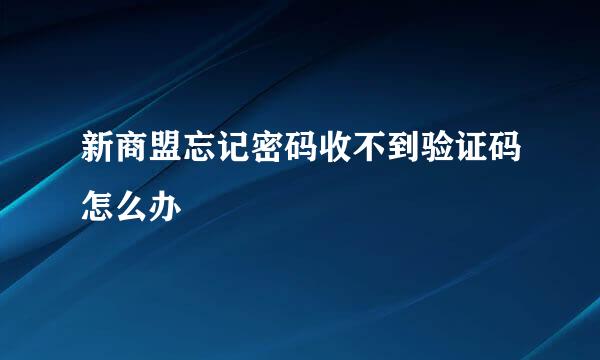 新商盟忘记密码收不到验证码怎么办